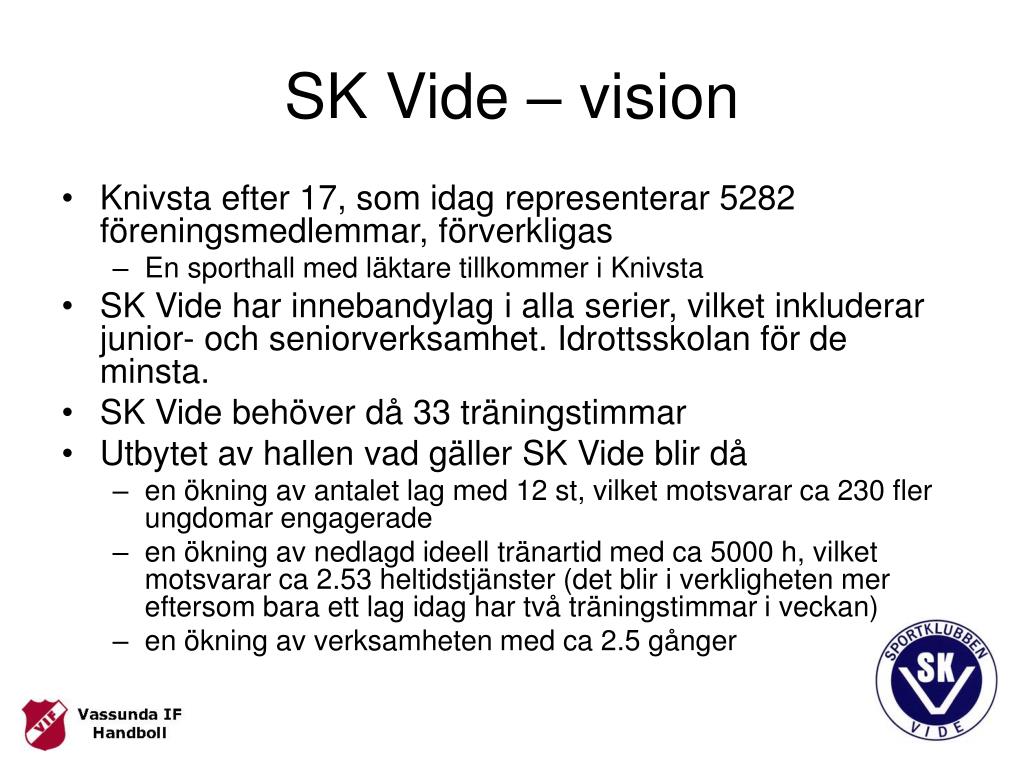 SK Vide – vision

• Knivsta efter 17, som idag representerar 5282 föreningsmedlemmar, förverkligas
– En sporthall med läktare tillkommer i Knivsta
• SK Vide har innebandylag i alla serier, vilket inkluderar junior- och seniorverksamhet. Idrottsskolan för de minsta.
• SK Vide behöver då 33 träningstimmar
• Utbytet av hallen vad gäller SK Vide blir då
– en ökning av antalet lag med 12 st, vilket motsvarar ca 230 fler ungdomar engagerade
– en ökning av nedlagd ideell tränartid med ca 5000 h, vilket motsvarar ca 2.53 heltidstjänster (det blir i verkligheten mer eftersom bara ett lag idag har två träningstimmar i veckan)
– en ökning av verksamheten med ca 2.5 gånger

VIF
Vassunda IF
Handboll

SPORTKLUBBEN
SK
VIDE